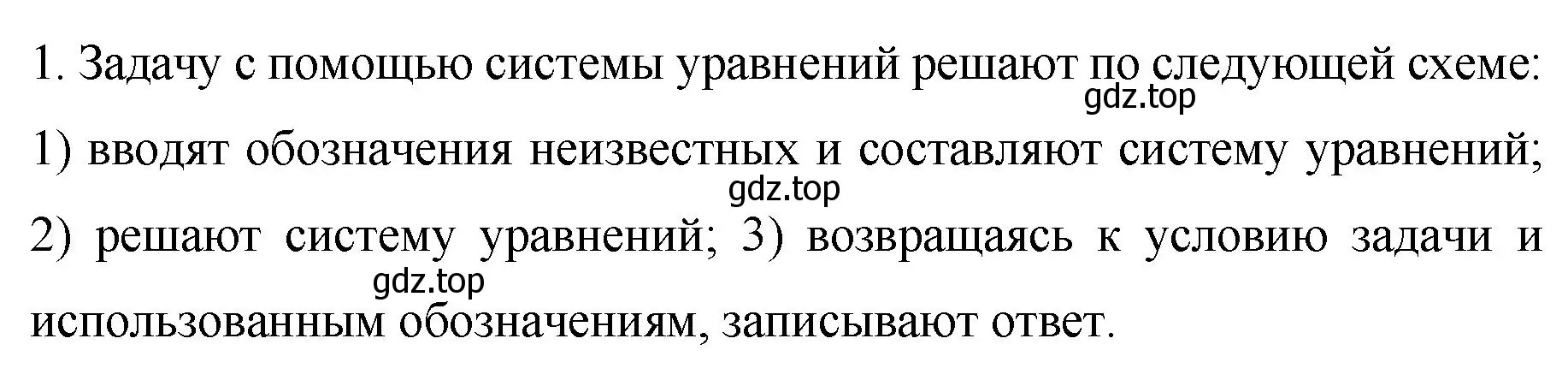 1. Задачу с помощью системы уравнений решают по следующей схеме:
gdz.top
1) вводят обозначения неизвестных и составляют систему уравнений;
gdz.top
2) решают систему уравнений; 3) возвращаясь к условию задачи и
gdz.top
использованным обозначениям, записывают ответ.